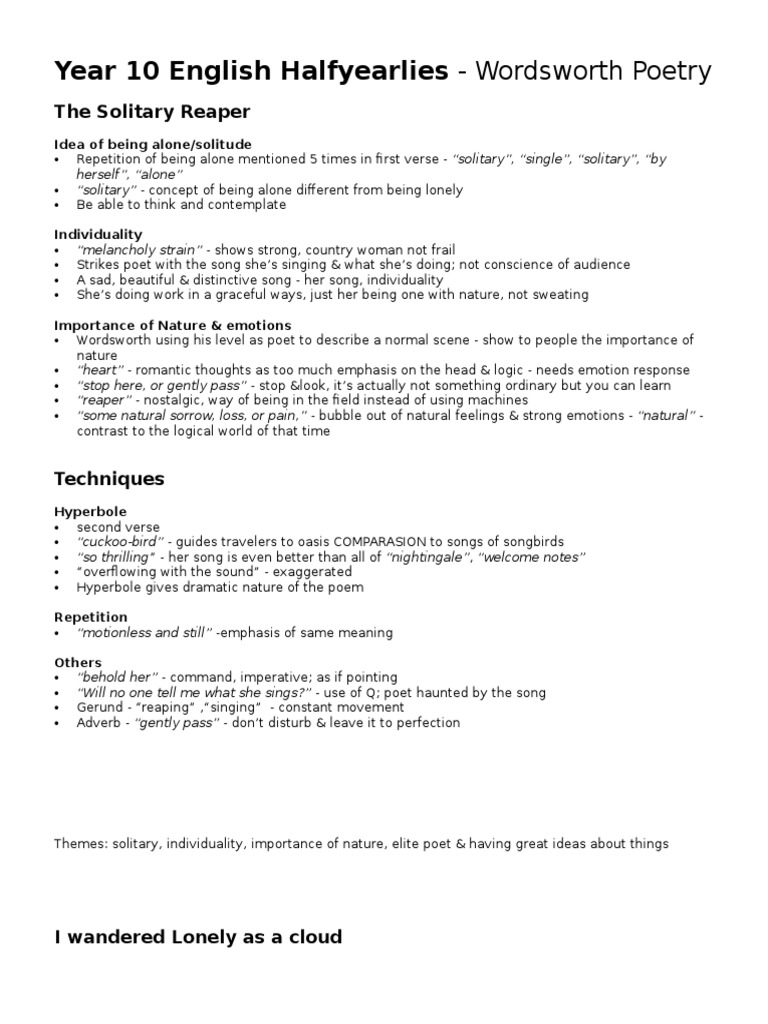 Year 10 English Halfyearlies - Wordsworth Poetry

The Solitary Reaper

Idea of being alone/solitude
• Repetition of being alone mentioned 5 times in first verse - "solitary", "single", "solitary", "by herself", "alone"
• "solitary" - concept of being alone different from being lonely
• Be able to think and contemplate

Individuality
• "melancholy strain" - shows strong, country woman not frail
• Strikes poet with the song she's singing & what she's doing; not conscience of audience
• A sad, beautiful & distinctive song - her song, individuality
• She's doing work in a graceful ways, just her being one with nature, not sweating

Importance of Nature & emotions
• Wordsworth using his level as poet to describe a normal scene - show to people the importance of nature
• "heart" - romantic thoughts as too much emphasis on the head & logic - needs emotion response
• "stop here, or gently pass" - stop &look, it's actually not something ordinary but you can learn
• "reaper" - nostalgic, way of being in the field instead of using machines
• "some natural sorrow, loss, or pain," - bubble out of natural feelings & strong emotions - "natural" - contrast to the logical world of that time

Techniques

Hyperbole
• second verse
• "cuckoo-bird" - guides travelers to oasis COMPARASION to songs of songbirds
• "so thrilling" - her song is even better than all of "nightingale", "welcome notes"
• "overflowing with the sound" - exaggerated
• Hyperbole gives dramatic nature of the poem

Repetition
• "motionless and still" -emphasis of same meaning

Others
• "behold her" - command, imperative; as if pointing
• "Will no one tell me what she sings?" - use of Q; poet haunted by the song
• Gerund - "reaping" ,"singing" - constant movement
• Adverb - "gently pass" - don't disturb & leave it to perfection

Themes: solitary, individuality, importance of nature, elite poet & having great ideas about things

I wandered Lonely as a cloud